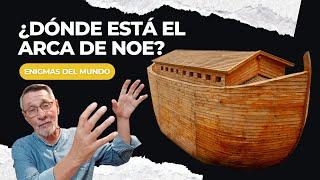 ¿DÓNDE ESTÁ EL ARCA DE NOE?

ENIGMAS DEL MUNDO